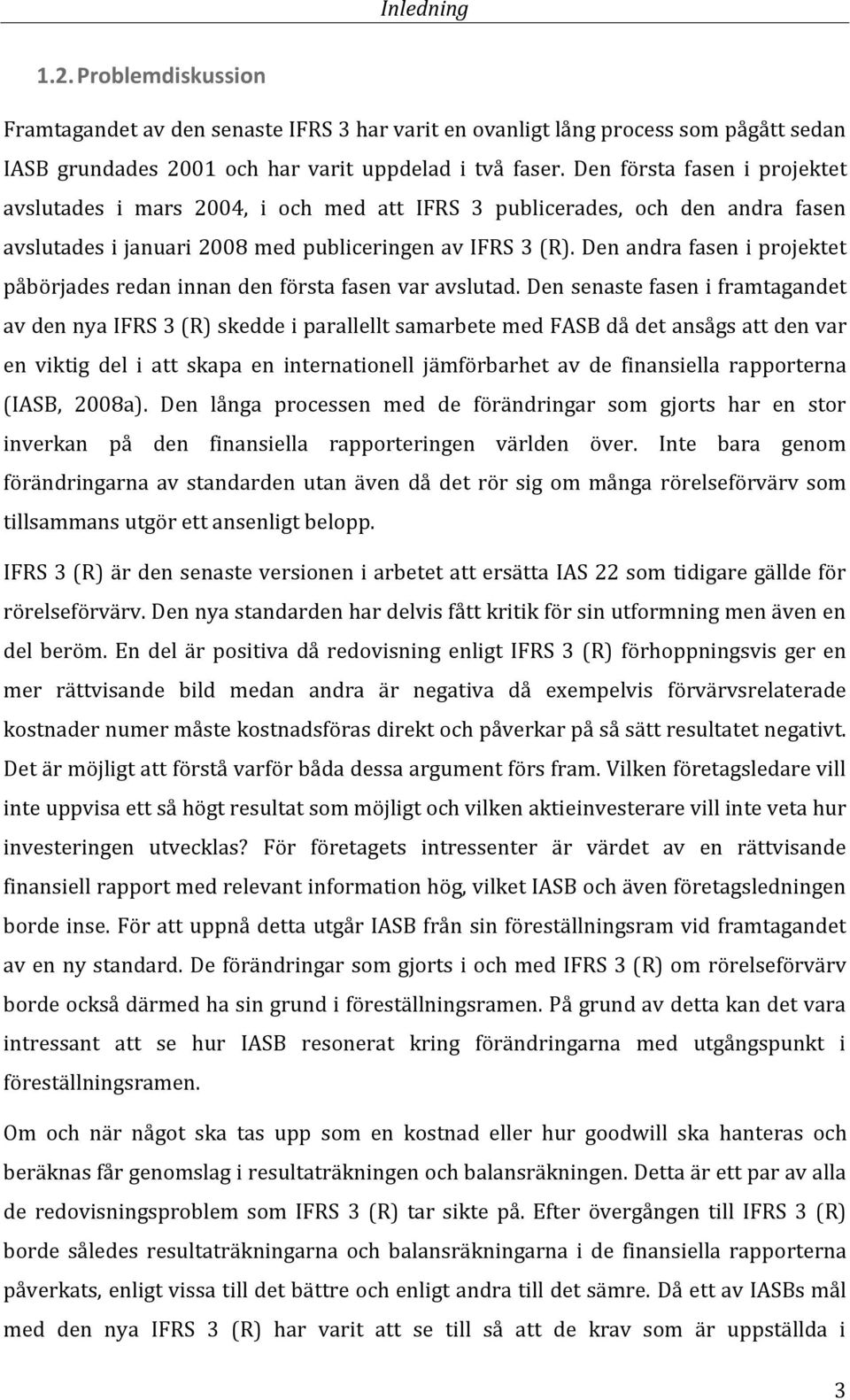 Inledning

1.2. Problemdiskussion

Framtagandet av den senaste IFRS 3 har varit en ovanligt lång process som pågått sedan IASB grundades 2001 och har varit uppdelad i två faser. Den första fasen i projektet avslutades i mars 2004, i och med att IFRS 3 publicerades, och den andra fasen avslutades i januari 2008 med publiceringen av IFRS 3 (R). Den andra fasen i projektet påbörjades redan innan den första fasen var avslutad. Den senaste fasen i framtagandet av den nya IFRS 3 (R) skedde i parallellt samarbete med FASB då det ansågs att den var en viktig del i att skapa en internationell jämförbarhet av de finansiella rapporterna (IASB, 2008a). Den långa processen med de förändringar som gjorts har en stor inverkan på den finansiella rapporteringen världen över. Inte bara genom förändringarna av standarden utan även då det rör sig om många rörelseförvärv som tillsammans utgör ett ansenligt belopp.

IFRS 3 (R) är den senaste versionen i arbetet att ersätta IAS 22 som tidigare gällde för rörelseförvärv. Den nya standarden har delvis fått kritik för sin utformning men även en del beröm. En del är positiva då redovisning enligt IFRS 3 (R) förhoppningsvis ger en mer rättvisande bild medan andra är negativa då exempelvis förvärvsrelaterade kostnader numer måste kostnadsföras direkt och påverkar på så sätt resultatet negativt. Det är möjligt att förstå varför båda dessa argument förs fram. Vilken företagsledare vill inte uppvisa ett så högt resultat som möjligt och vilken aktieinvesterare vill inte veta hur investeringen utvecklas? För företagets intressenter är värdet av en rättvisande finansiell rapport med relevant information hög, vilket IASB och även företagsledningen borde inse. För att uppnå detta utgår IASB från sin föreställningsram vid framtagandet av en ny standard. De förändringar som gjorts i och med IFRS 3 (R) om rörelseförvärv borde också därmed ha sin grund i föreställningsramen. På grund av detta kan det vara intressant att se hur IASB resonerat kring förändringarna med utgångspunkt i föreställningsramen.

Om och när något ska tas upp som en kostnad eller hur goodwill ska hanteras och beräknas får genomslag i resultaträkningen och balansräkningen. Detta är ett par av alla de redovisningsproblem som IFRS 3 (R) tar sikte på. Efter övergången till IFRS 3 (R) borde således resultaträkningarna och balansräkningarna i de finansiella rapporterna påverkats, enligt vissa till det bättre och enligt andra till det sämre. Då ett av IASBs mål med den nya IFRS 3 (R) har varit att se till så att de krav som är uppställda i

3